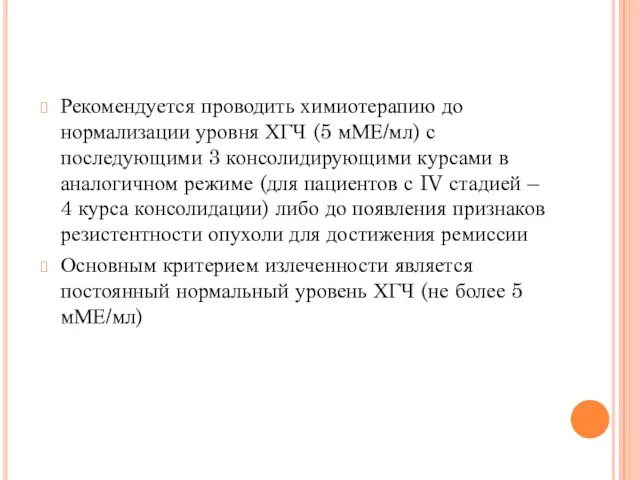 Рекомендуется проводить химиотерапию до нормализации уровня ХГЧ (5 мМЕ/мл) с последующими 3 консолидирующими курсами в аналогичном режиме (для пациентов с IV стадией – 4 курса консолидации) либо до появления признаков резистентности опухоли для достижения ремиссии

Основным критерием излеченности является постоянный нормальный уровень ХГЧ (не более 5 мМЕ/мл)